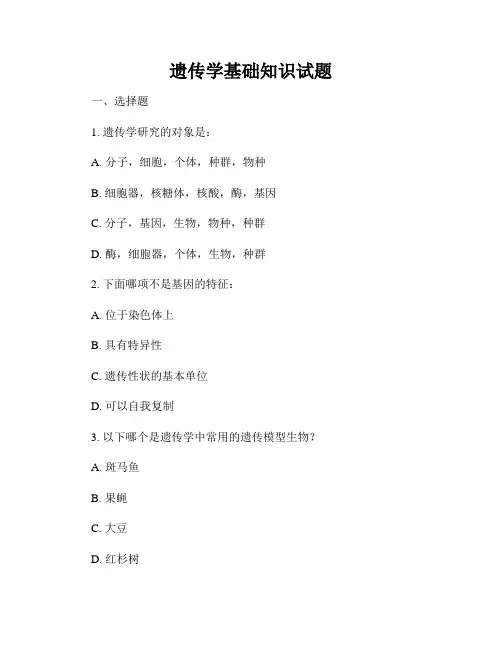 遗传学基础知识试题

一、选择题

1. 遗传学研究的对象是：

A. 分子，细胞，个体，种群，物种

B. 细胞器，核糖体，核酸，酶，基因

C. 分子，基因，生物，物种，种群

D. 酶，细胞器，个体，生物，种群

2. 下面哪项不是基因的特征：

A. 位于染色体上

B. 具有特异性

C. 遗传性状的基本单位

D. 可以自我复制

3. 以下哪个是遗传学中常用的遗传模型生物？

A. 斑马鱼

B. 果蝇

C. 大豆

D. 红杉树